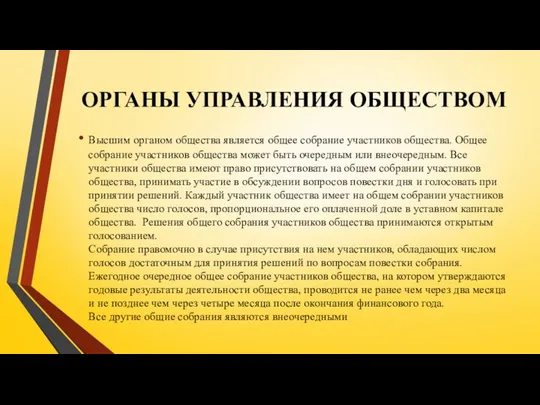 ОРГАНЫ УПРАВЛЕНИЯ ОБЩЕСТВОМ

• Высшим органом общества является общее собрание участников общества. Общее собрание участников общества может быть очередным или внеочередным. Все участники общества имеют право присутствовать на общем собрании участников общества, принимать участие в обсуждении вопросов повестки дня и голосовать при принятии решений. Каждый участник общества имеет на общем собрании участников общества число голосов, пропорциональное его оплаченной доле в уставном капитале общества. Решения общего собрания участников общества принимаются открытым голосованием.
Собрание правомочно в случае присутствия на нем участников, обладающих числом голосов достаточным для принятия решений по вопросам повестки собрания.
Ежегодное очередное общее собрание участников общества, на котором утверждаются годовые результаты деятельности общества, проводится не ранее чем через два месяца и не позднее чем через четыре месяца после окончания финансового года.
Все другие общие собрания являются внеочередными